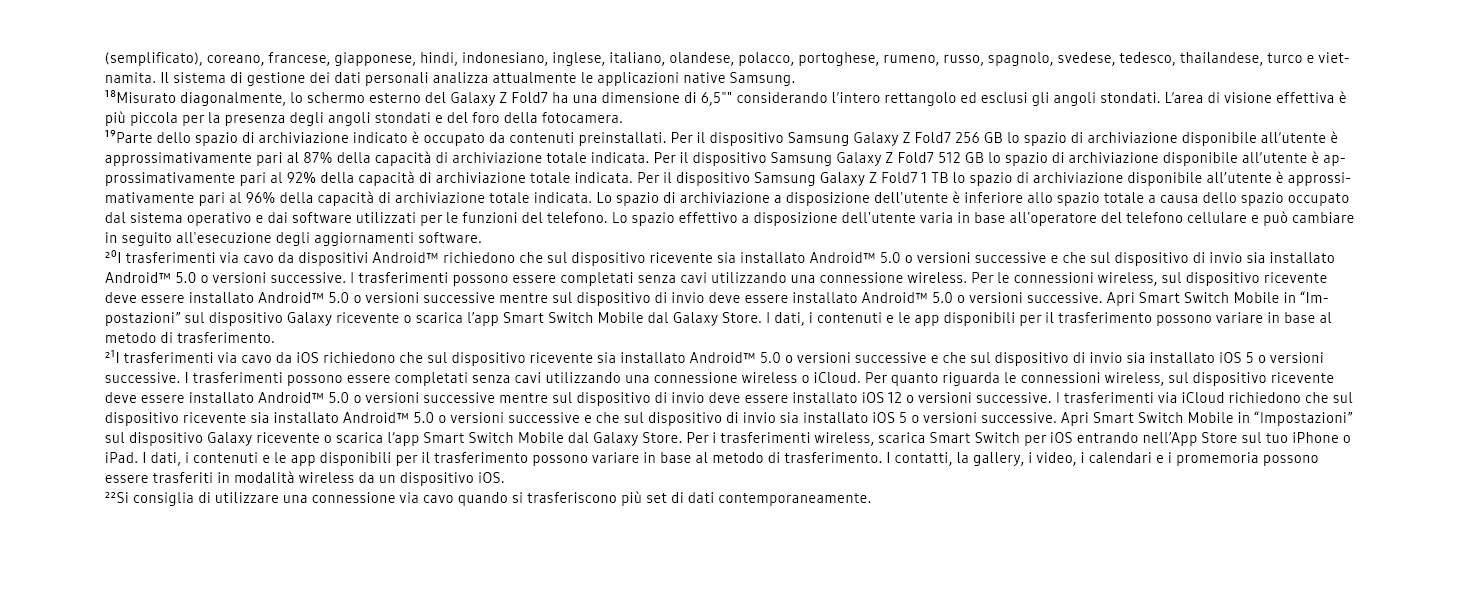 (semplificato), coreano, francese, giapponese, hindi, indonesiano, inglese, italiano, olandese, polacco, portoghese, rumeno, russo, spagnolo, svedese, tedesco, thailandese, turco e vietnamita. Il sistema di gestione dei dati personali analizza attualmente le applicazioni native Samsung.
¹⁸Misurato diagonalmente, lo schermo esterno del Galaxy Z Fold7 ha una dimensione di 6,5"" considerando l'intero rettangolo ed esclusi gli angoli stondati. L'area di visione effettiva è più piccola per la presenza degli angoli stondati e del foro della fotocamera.
¹⁹Parte dello spazio di archiviazione indicato è occupato da contenuti preinstallati. Per il dispositivo Samsung Galaxy Z Fold7 256 GB lo spazio di archiviazione disponibile all'utente è approssimativamente pari al 87% della capacità di archiviazione totale indicata. Per il dispositivo Samsung Galaxy Z Fold7 512 GB lo spazio di archiviazione disponibile all'utente è approssimativamente pari al 92% della capacità di archiviazione totale indicata. Per il dispositivo Samsung Galaxy Z Fold7 1 TB lo spazio di archiviazione disponibile all'utente è approssimativamente pari al 96% della capacità di archiviazione totale indicata. Lo spazio di archiviazione a disposizione dell'utente è inferiore allo spazio totale a causa dello spazio occupato dal sistema operativo e dai software utilizzati per le funzioni del telefono. Lo spazio effettivo a disposizione dell'utente varia in base all'operatore del telefono cellulare e può cambiare in seguito all'esecuzione degli aggiornamenti software.
²⁰I trasferimenti via cavo da dispositivi Android™ richiedono che sul dispositivo ricevente sia installato Android™ 5.0 o versioni successive e che sul dispositivo di invio sia installato Android™ 5.0 o versioni successive. I trasferimenti possono essere completati senza cavi utilizzando una connessione wireless. Per le connessioni wireless, sul dispositivo ricevente deve essere installato Android™ 5.0 o versioni successive mentre sul dispositivo di invio deve essere installato Android™ 5.0 o versioni successive. Apri Smart Switch Mobile in "Impostazioni" sul dispositivo Galaxy ricevente o scarica l'app Smart Switch Mobile dal Galaxy Store. I dati, i contenuti e le app disponibili per il trasferimento possono variare in base al metodo di trasferimento.
²¹I trasferimenti via cavo da iOS richiedono che sul dispositivo ricevente sia installato Android™ 5.0 o versioni successive e che sul dispositivo di invio sia installato iOS 5 o versioni successive. I trasferimenti possono essere completati senza cavi utilizzando una connessione wireless o iCloud. Per quanto riguarda le connessioni wireless, sul dispositivo ricevente deve essere installato Android™ 5.0 o versioni successive mentre sul dispositivo di invio deve essere installato iOS 12 o versioni successive. I trasferimenti via iCloud richiedono che sul dispositivo ricevente sia installato Android™ 5.0 o versioni successive e che sul dispositivo di invio sia installato iOS 5 o versioni successive. Apri Smart Switch Mobile in "Impostazioni" sul dispositivo Galaxy ricevente o scarica l'app Smart Switch Mobile dal Galaxy Store. Per i trasferimenti wireless, scarica Smart Switch per iOS entrando nell'App Store sul tuo iPhone o iPad. I dati, i contenuti e le app disponibili per il trasferimento possono variare in base al metodo di trasferimento. I contatti, la gallery, i video, i calendari e i promemoria possono essere trasferiti in modalità wireless da un dispositivo iOS.
²²Si consiglia di utilizzare una connessione via cavo quando si trasferiscono più set di dati contemporaneamente.